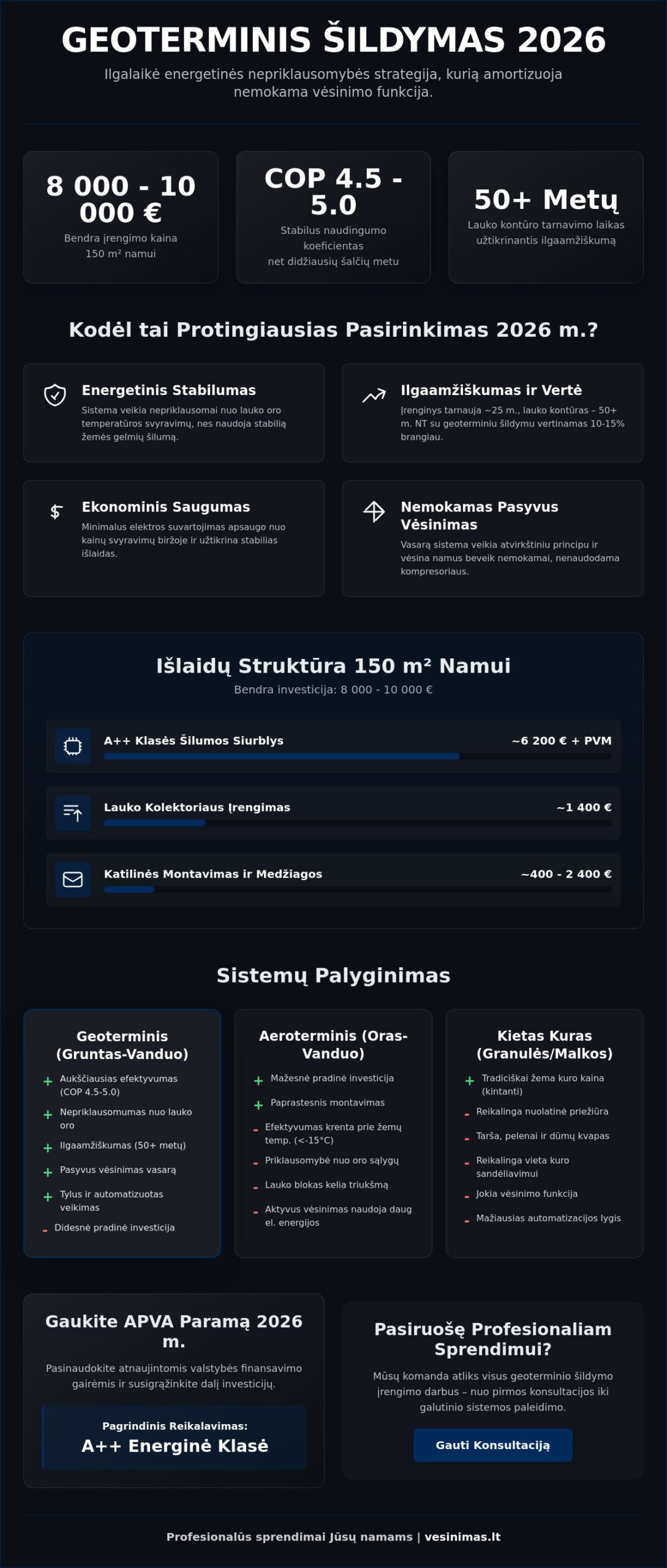 GEOTERMINIS ŠILDYMAS 2026

Ilgalaikė energetinės nepriklausomybės strategija, kurią amortizuoja nemokama vėsinimo funkcija.

8 000 - 10 000 €
Bendra įrengimo kaina
150 m² namui

COP 4.5 - 5.0
Stabilus naudingumo koeficientas
net didžiausių šalčių metu

50+ Metų
Lauko kontūro tarnavimo laikas užtikrinantis ilgaamžiškumą

Kodėl tai Protingiausias Pasirinkimas 2026 m.?

Energetinis Stabilumas
Sistema veikia nepriklausomai nuo lauko oro temperatūros svyravimų, nes naudoja stabilią žemės gelmių šilumą.

Ilgaamžiškumas ir Vertė
Įrenginys tarnauja ~25 m., lauko kontūras – 50+ m. NT su geoterminiu šildymu vertinamas 10-15% brangiau.

Ekonominis Saugumas
Minimalus elektros suvartojimas apsaugo nuo kainų svyravimų biržoje ir užtikrina stabilias išlaidas.

Nemokamas Pasyvus Vėsinimas
Vasarą sistema veikia atvirkštiniu principu ir vėsina namus beveik nemokamai, nenaudodama kompresoriaus.

Išlaidų Struktūra 150 m² Namui
Bendra investicija: 8 000 - 10 000 €

A++ Klasės Šilumos Siurblys ~6 200 € + PVM

Lauko Kolektoriaus Įrengimas ~1 400 €

Katilinės Montavimas ir Medžiagos ~400 - 2 400 €

Sistemų Palyginimas

Geoterminis (Gruntas-Vanduo)
+ Aukščiausias efektyvumas (COP 4.5-5.0)
+ Nepriklausomumas nuo lauko oro
+ Ilgaamžiškumas (50+ metų)
+ Pasyvus vėsinimas vasarą
+ Tylus ir automatizuotas veikimas
- Didesnė pradinė investicija

Aeroterminis (Oras-Vanduo)
+ Mažesnė pradinė investicija
+ Paprastesnis montavimas
- Efektyvumas krenta prie žemų temp. (<-15°C)
- Priklausomybė nuo oro sąlygų
- Lauko blokas kelia triukšmą
- Aktyvus vėsinimas naudoja daug el. energijos

Kietas Kuras (Granulės/Malkos)
+ Tradiciškai žema kuro kaina (kintanti)
- Reikalinga nuolatinė priežiūra
- Tarša, pelenai ir dūmų kvapas
- Reikalinga vieta kuro sandėliavimui
- Jokia vėsinimo funkcija
- Mažiausias automatizacijos lygis

Gaukite APVA Paramą 2026 m.
Pasinaudokite atnaujintomis valstybės finansavimo gairėmis ir susigrąžinkite dalį investicijų.
Pagrindinis Reikalavimas:
A++ Energinė Klasė

Pasiruošę Profesionaliam Sprendimui?
Mūsų komanda atliks visus geoterminio šildymo įrengimo darbus – nuo pirmos konsultacijos iki galutinio sistemos paleidimo.
Gauti Konsultaciją

Profesionalūs sprendimai Jūsų namams | vesinimas.lt